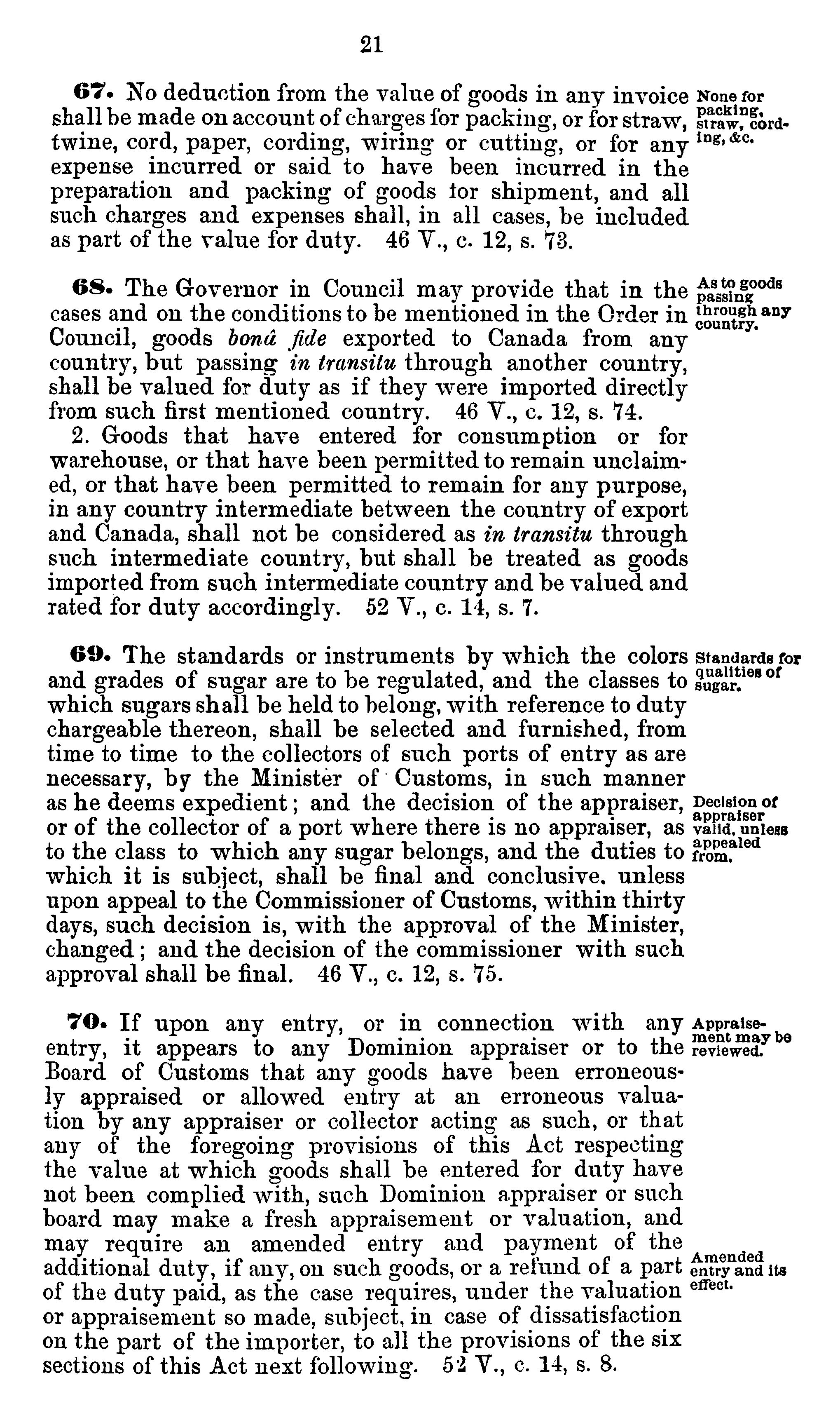 21

67. No deduction from the value of goods in any invoice shall be made on account of charges for packing, or for straw, twine, cord, paper, cording, wiring or cutting, or for any expense incurred or said to have been incurred in the preparation and packing of goods for shipment, and all such charges and expenses shall, in all cases, be included as part of the value for duty. 46 V., c. 12, s. 73.

None for packing, straw, cording, &c.

68. The Governor in Council may provide that in the cases and on the conditions to be mentioned in the Order in Council, goods bonâ fide exported to Canada from any country, but passing in transitu through another country, shall be valued for duty as if they were imported directly from such first mentioned country. 46 V., c. 12, s. 74.

As to goods passing through any country.

2. Goods that have entered for consumption or for warehouse, or that have been permitted to remain unclaimed, or that have been permitted to remain for any purpose, in any country intermediate between the country of export and Canada, shall not be considered as in transitu through such intermediate country, but shall be treated as goods imported from such intermediate country and be valued and rated for duty accordingly. 52 V., c. 14, s. 7.

69. The standards or instruments by which the colors and grades of sugar are to be regulated, and the classes to which sugars shall be held to belong, with reference to duty chargeable thereon, shall be selected and furnished, from time to time to the collectors of such ports of entry as are necessary, by the Minister of Customs, in such manner as he deems expedient; and the decision of the appraiser, or of the collector of a port where there is no appraiser, as to the class to which any sugar belongs, and the duties to which it is subject, shall be final and conclusive, unless upon appeal to the Commissioner of Customs, within thirty days, such decision is, with the approval of the Minister, changed; and the decision of the commissioner with such approval shall be final. 46 V., c. 12, s. 75.

Standards for qualities of sugar.

Decision of appraiser valid, unless appealed from.

70. If upon any entry, or in connection with any entry, it appears to any Dominion appraiser or to the Board of Customs that any goods have been erroneously appraised or allowed entry at an erroneous valuation by any appraiser or collector acting as such, or that any of the foregoing provisions of this Act respecting the value at which goods shall be entered for duty have not been complied with, such Dominion appraiser or such board may make a fresh appraisement or valuation, and may require an amended entry and payment of the additional duty, if any, on such goods, or a refund of a part of the duty paid, as the case requires, under the valuation or appraisement so made, subject, in case of dissatisfaction on the part of the importer, to all the provisions of the six sections of this Act next following. 52 V., c. 14, s. 8.

Appraisement may be reviewed.

Amended entry and its effect.